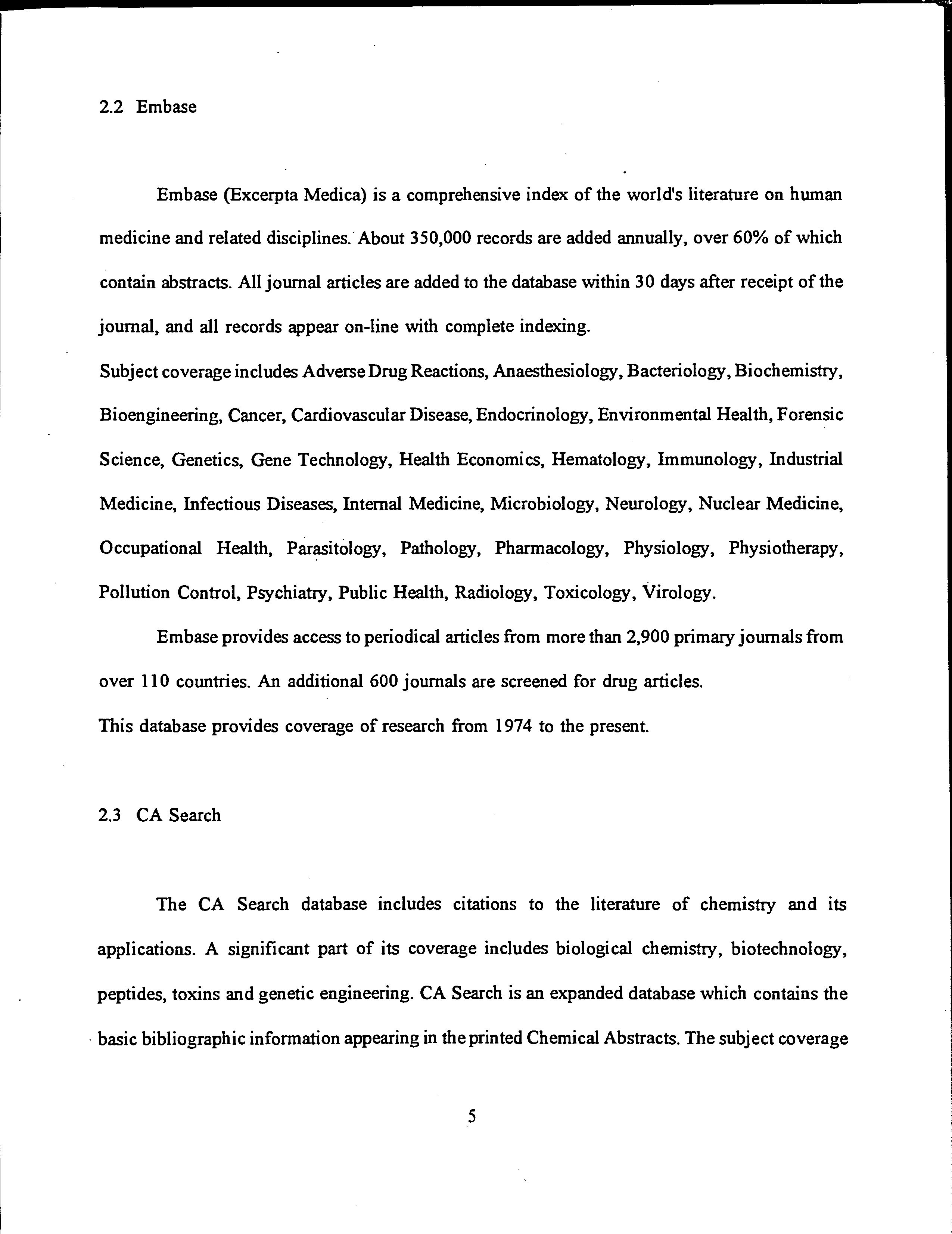 2.2 Embase

Embase (Excerpta Medica) is a comprehensive index of the world's literature on human medicine and related disciplines. About 350,000 records are added annually, over 60% of which contain abstracts. All journal articles are added to the database within 30 days after receipt of the journal, and all records appear on-line with complete indexing.
Subject coverage includes Adverse Drug Reactions, Anaesthesiology, Bacteriology, Biochemistry, Bioengineering, Cancer, Cardiovascular Disease, Endocrinology, Environmental Health, Forensic Science, Genetics, Gene Technology, Health Economics, Hematology, Immunology, Industrial Medicine, Infectious Diseases, Internal Medicine, Microbiology, Neurology, Nuclear Medicine, Occupational Health, Parasitology, Pathology, Pharmacology, Physiology, Physiotherapy, Pollution Control, Psychiatry, Public Health, Radiology, Toxicology, Virology.

Embase provides access to periodical articles from more than 2,900 primary journals from over 110 countries. An additional 600 journals are screened for drug articles.
This database provides coverage of research from 1974 to the present.

2.3 CA Search

The CA Search database includes citations to the literature of chemistry and its applications. A significant part of its coverage includes biological chemistry, biotechnology, peptides, toxins and genetic engineering. CA Search is an expanded database which contains the basic bibliographic information appearing in the printed Chemical Abstracts. The subject coverage

5